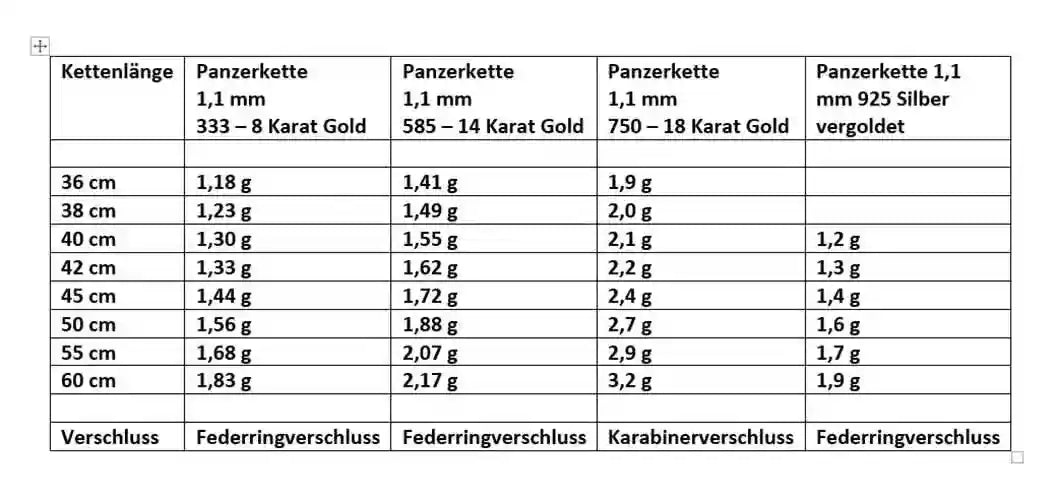 | Kettenlänge | Panzerkette 1,1 mm 333 – 8 Karat Gold | Panzerkette 1,1 mm 585 – 14 Karat Gold | Panzerkette 1,1 mm 750 – 18 Karat Gold | Panzerkette 1,1 mm 925 Silber vergoldet |
|---|---|---|---|---|
| | | | | |
| 36 cm | 1,18 g | 1,41 g | 1,9 g | |
| 38 cm | 1,23 g | 1,49 g | 2,0 g | |
| 40 cm | 1,30 g | 1,55 g | 2,1 g | 1,2 g |
| 42 cm | 1,33 g | 1,62 g | 2,2 g | 1,3 g |
| 45 cm | 1,44 g | 1,72 g | 2,4 g | 1,4 g |
| 50 cm | 1,56 g | 1,88 g | 2,7 g | 1,6 g |
| 55 cm | 1,68 g | 2,07 g | 2,9 g | 1,7 g |
| 60 cm | 1,83 g | 2,17 g | 3,2 g | 1,9 g |
| | | | | |
| Verschluss | Federringverschluss | Federringverschluss | Karabinerverschluss | Federringverschluss |